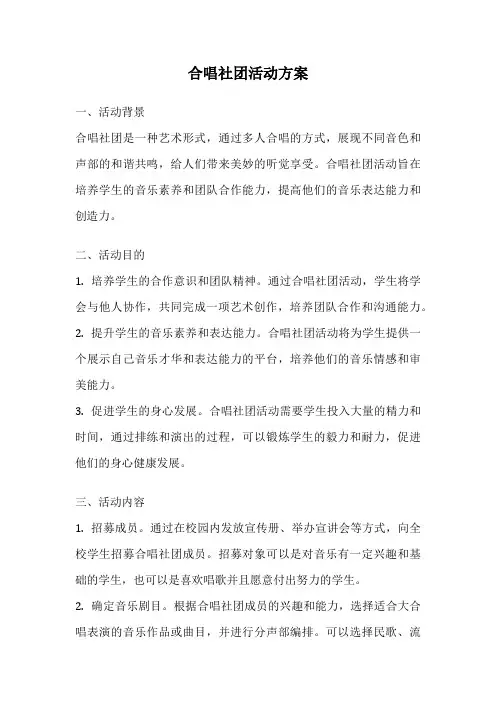 合唱社团活动方案

一、活动背景

合唱社团是一种艺术形式，通过多人合唱的方式，展现不同音色和声部的和谐共鸣，给人们带来美妙的听觉享受。合唱社团活动旨在培养学生的音乐素养和团队合作能力，提高他们的音乐表达能力和创造力。

二、活动目的

1. 培养学生的合作意识和团队精神。通过合唱社团活动，学生将学会与他人协作，共同完成一项艺术创作，培养团队合作和沟通能力。

2. 提升学生的音乐素养和表达能力。合唱社团活动将为学生提供一个展示自己音乐才华和表达能力的平台，培养他们的音乐情感和审美能力。

3. 促进学生的身心发展。合唱社团活动需要学生投入大量的精力和时间，通过排练和演出的过程，可以锻炼学生的毅力和耐力，促进他们的身心健康发展。

三、活动内容

1. 招募成员。通过在校园内发放宣传册、举办宣讲会等方式，向全校学生招募合唱社团成员。招募对象可以是对音乐有一定兴趣和基础的学生，也可以是喜欢唱歌并且愿意付出努力的学生。

2. 确定音乐剧目。根据合唱社团成员的兴趣和能力，选择适合大合唱表演的音乐作品或曲目，并进行分声部编排。可以选择民歌、流